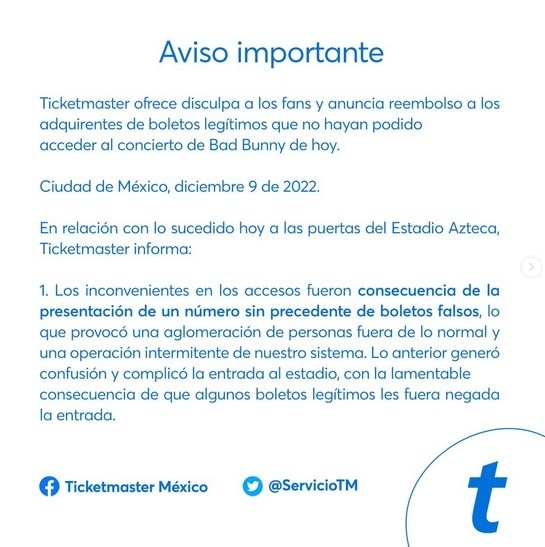 Aviso importante

Ticketmaster ofrece disculpa a los fans y anuncia reembolso a los adquirentes de boletos legítimos que no hayan podido acceder al concierto de Bad Bunny de hoy.

Ciudad de México, diciembre 9 de 2022.

En relación con lo sucedido hoy a las puertas del Estadio Azteca, Ticketmaster informa:

1. Los inconvenientes en los accesos fueron consecuencia de la presentación de un número sin precedente de boletos falsos, lo que provocó una aglomeración de personas fuera de lo normal y una operación intermitente de nuestro sistema. Lo anterior generó confusión y complicó la entrada al estadio, con la lamentable consecuencia de que algunos boletos legítimos les fuera negada la entrada.

Ticketmaster México @ServicioTM

t